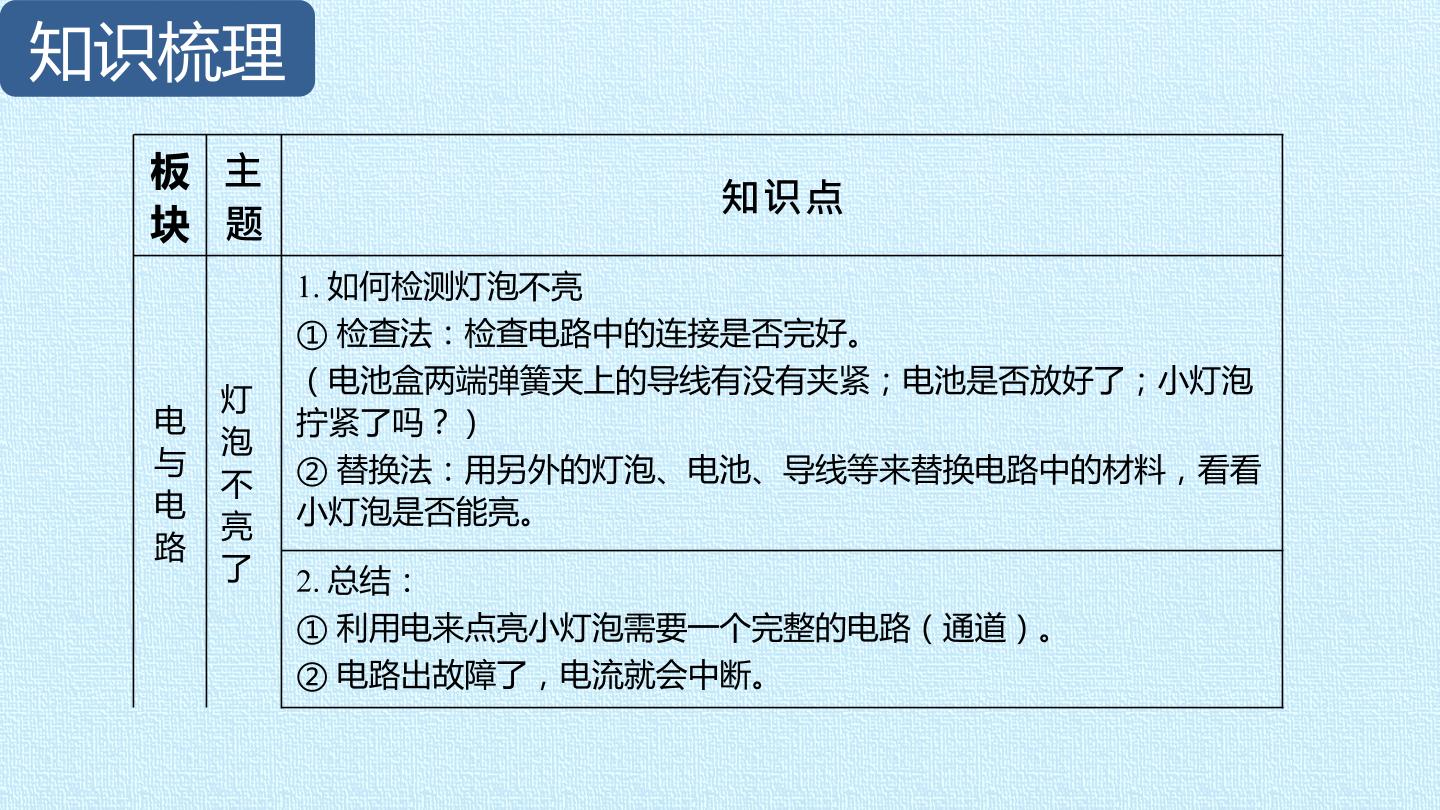 知识梳理

| 板块 | 主题 | 知识点 |
|---|---|---|
| 电与电路 | 灯泡不亮了 | 1.如何检测灯泡不亮 ①检查法：检查电路中的连接是否完好。（电池盒两端弹簧夹上的导线有没有夹紧；电池是否放好了；小灯泡拧紧了吗？）②替换法：用另外的灯泡、电池、导线等来替换电路中的材料，看看小灯泡是否能亮。 |
| | | 2.总结：①利用电来点亮小灯泡需要一个完整的电路（通道）。②电路出故障了，电流就会中断。 |